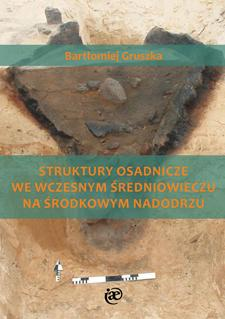 Bartłomiej Gruszka

STRUKTURY OSADNICZE WE WCZESNYM ŚREDNIOWIECZU NA ŚRODKOWYM NADODRZU

iæ